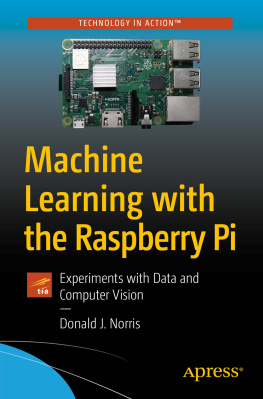 TECHNOLOGY IN ACTION™

Machine Learning with the Raspberry Pi

tia

Experiments with Data and Computer Vision

—

Donald J. Norris

Apress®